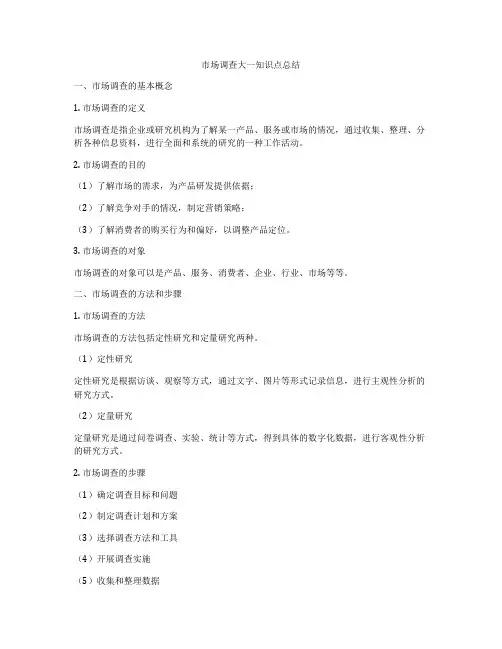 市场调查大一知识点总结

一、市场调查的基本概念

1. 市场调查的定义

市场调查是指企业或研究机构为了解某一产品、服务或市场的情况，通过收集、整理、分析各种信息资料，进行全面和系统的研究的一种工作活动。

2. 市场调查的目的

（1）了解市场的需求，为产品研发提供依据；

（2）了解竞争对手的情况，制定营销策略；

（3）了解消费者的购买行为和偏好，以调整产品定位。

3. 市场调查的对象

市场调查的对象可以是产品、服务、消费者、企业、行业、市场等等。

二、市场调查的方法和步骤

1. 市场调查的方法

市场调查的方法包括定性研究和定量研究两种。

（1）定性研究

定性研究是根据访谈、观察等方式，通过文字、图片等形式记录信息，进行主观性分析的研究方式。

（2）定量研究

定量研究是通过问卷调查、实验、统计等方式，得到具体的数字化数据，进行客观性分析的研究方式。

2. 市场调查的步骤

（1）确定调查目标和问题

（2）制定调查计划和方案

（3）选择调查方法和工具

（4）开展调查实施

（5）收集和整理数据